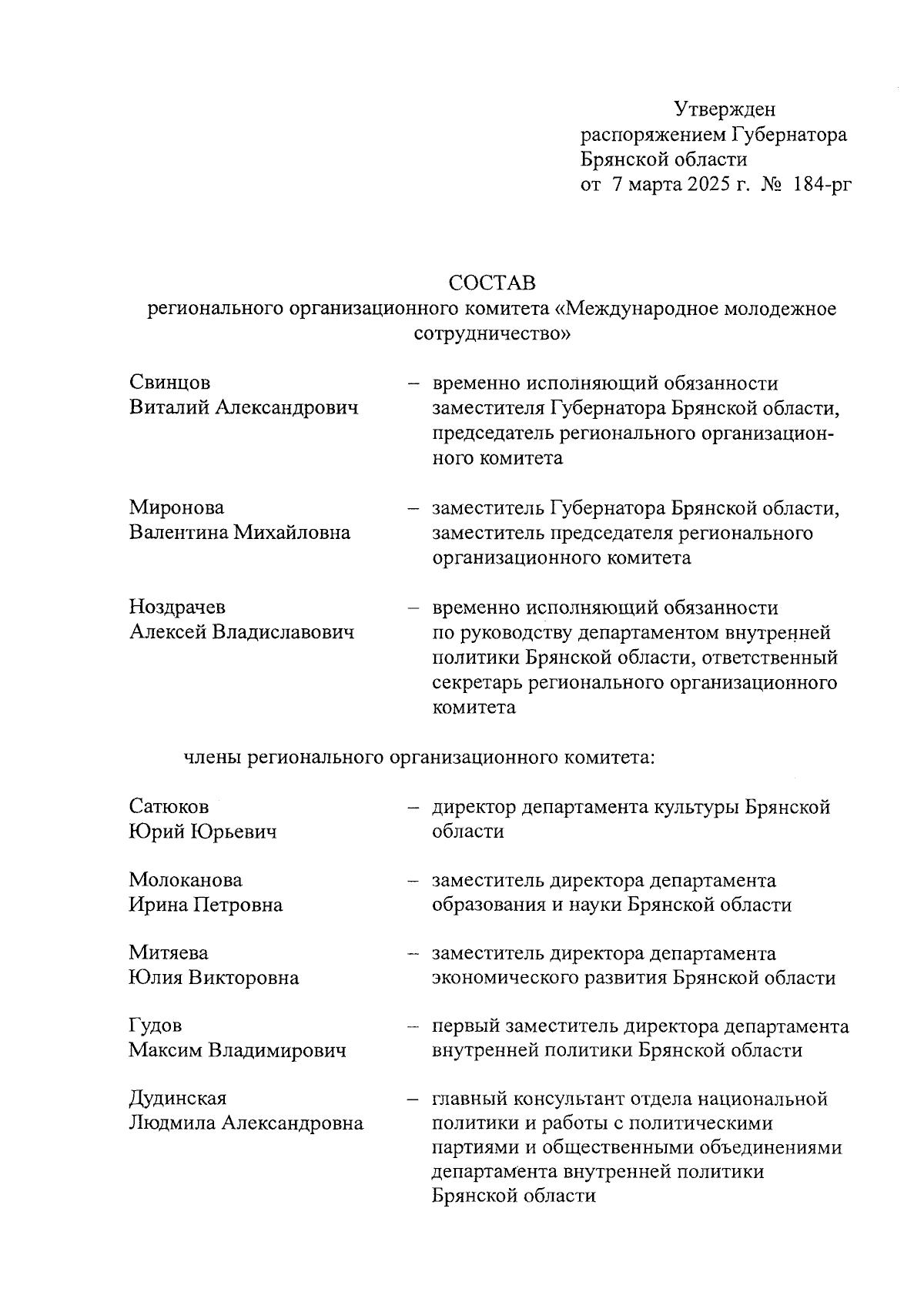 Утвержден
распоряжением Губернатора
Брянской области
от 7 марта 2025 г. № 184-рг

СОСТАВ
регионального организационного комитета «Международное молодежное сотрудничество»

Свинцов
Виталий Александрович – временно исполняющий обязанности заместителя Губернатора Брянской области, председатель регионального организационного комитета

Миронова
Валентина Михайловна – заместитель Губернатора Брянской области, заместитель председателя регионального организационного комитета

Ноздрачев
Алексей Владиславович – временно исполняющий обязанности по руководству департаментом внутренней политики Брянской области, ответственный секретарь регионального организационного комитета

члены регионального организационного комитета:

Сатюков
Юрий Юрьевич – директор департамента культуры Брянской области

Молоканова
Ирина Петровна – заместитель директора департамента образования и науки Брянской области

Митяева
Юлия Викторовна – заместитель директора департамента экономического развития Брянской области

Гудов
Максим Владимирович – первый заместитель директора департамента внутренней политики Брянской области

Дудинская
Людмила Александровна – главный консультант отдела национальной политики и работы с политическими партиями и общественными объединениями департамента внутренней политики Брянской области